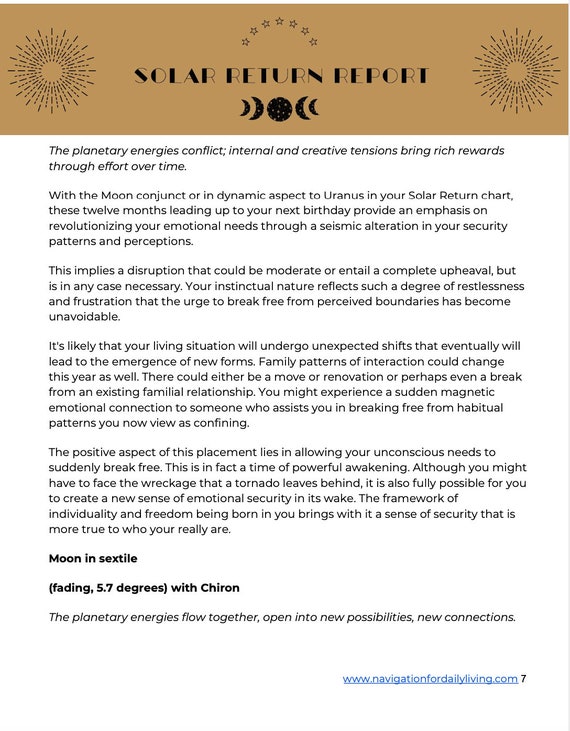 SOLAR RETURN REPORT

The planetary energies conflict; internal and creative tensions bring rich rewards through effort over time.

With the Moon conjunct or in dynamic aspect to Uranus in your Solar Return chart, these twelve months leading up to your next birthday provide an emphasis on revolutionizing your emotional needs through a seismic alteration in your security patterns and perceptions.

This implies a disruption that could be moderate or entail a complete upheaval, but is in any case necessary. Your instinctual nature reflects such a degree of restlessness and frustration that the urge to break free from perceived boundaries has become unavoidable.

It's likely that your living situation will undergo unexpected shifts that eventually will lead to the emergence of new forms. Family patterns of interaction could change this year as well. There could either be a move or renovation or perhaps even a break from an existing familial relationship. You might experience a sudden magnetic emotional connection to someone who assists you in breaking free from habitual patterns you now view as confining.

The positive aspect of this placement lies in allowing your unconscious needs to suddenly break free. This is in fact a time of powerful awakening. Although you might have to face the wreckage that a tornado leaves behind, it is also fully possible for you to create a new sense of emotional security in its wake. The framework of individuality and freedom being born in you brings with it a sense of security that is more true to who your really are.

Moon in sextile

(fading, 5.7 degrees) with Chiron

The planetary energies flow together, open into new possibilities, new connections.

www.navigationfordailyliving.com 7